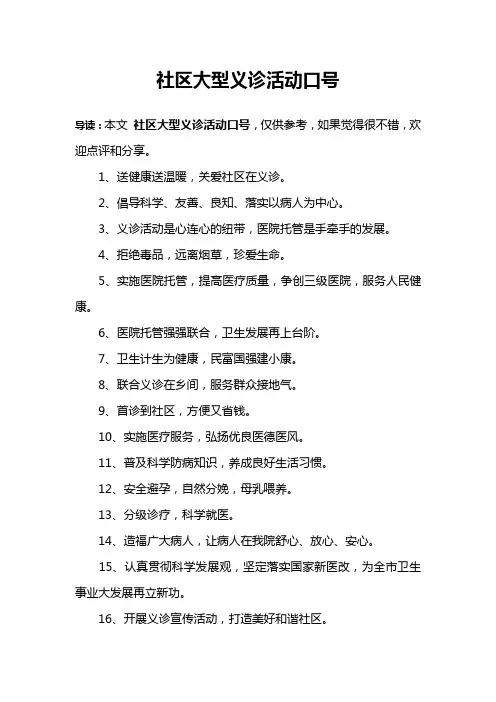 社区大型义诊活动口号

导读：本文 社区大型义诊活动口号，仅供参考，如果觉得很不错，欢迎点评和分享。

1、送健康送温暖，关爱社区在义诊。

2、倡导科学、友善、良知、落实以病人为中心。

3、义诊活动是心连心的纽带，医院托管是手牵手的发展。

4、拒绝毒品，远离烟草，珍爱生命。

5、实施医院托管，提高医疗质量，争创三级医院，服务人民健康。

6、医院托管强强联合，卫生发展再上台阶。

7、卫生计生为健康，民富国强建小康。

8、联合义诊在乡间，服务群众接地气。

9、首诊到社区，方便又省钱。

10、实施医疗服务，弘扬优良医德医风。

11、普及科学防病知识，养成良好生活习惯。

12、安全避孕，自然分娩，母乳喂养。

13、分级诊疗，科学就医。

14、造福广大病人，让病人在我院舒心、放心、安心。

15、认真贯彻科学发展观，坚定落实国家新医改，为全市卫生事业大发展再立新功。

16、开展义诊宣传活动，打造美好和谐社区。